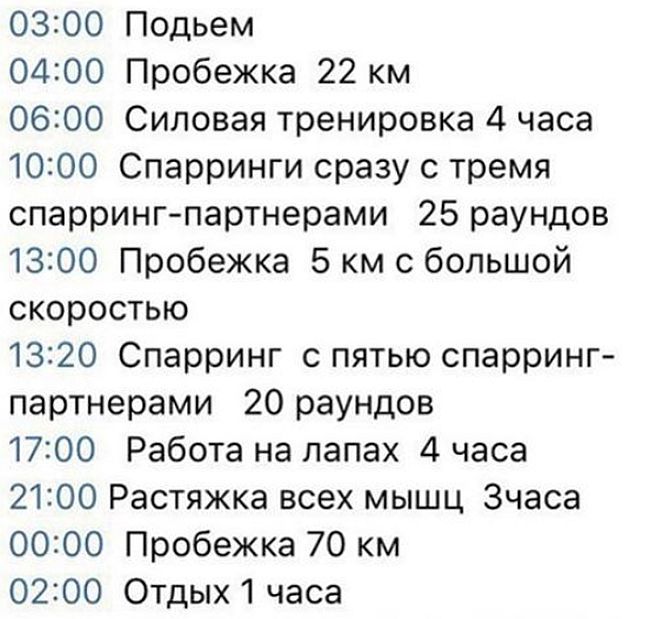 03:00 Подьем
04:00 Пробежка 22 км
06:00 Силовая тренировка 4 часа
10:00 Спарринги сразу с тремя спарринг-партнерами 25 раундов
13:00 Пробежка 5 км с большой скоростью
13:20 Спарринг с пятью спарринг-партнерами 20 раундов
17:00 Работа на лапах 4 часа
21:00 Растяжка всех мышц 3часа
00:00 Пробежка 70 км
02:00 Отдых 1 часа